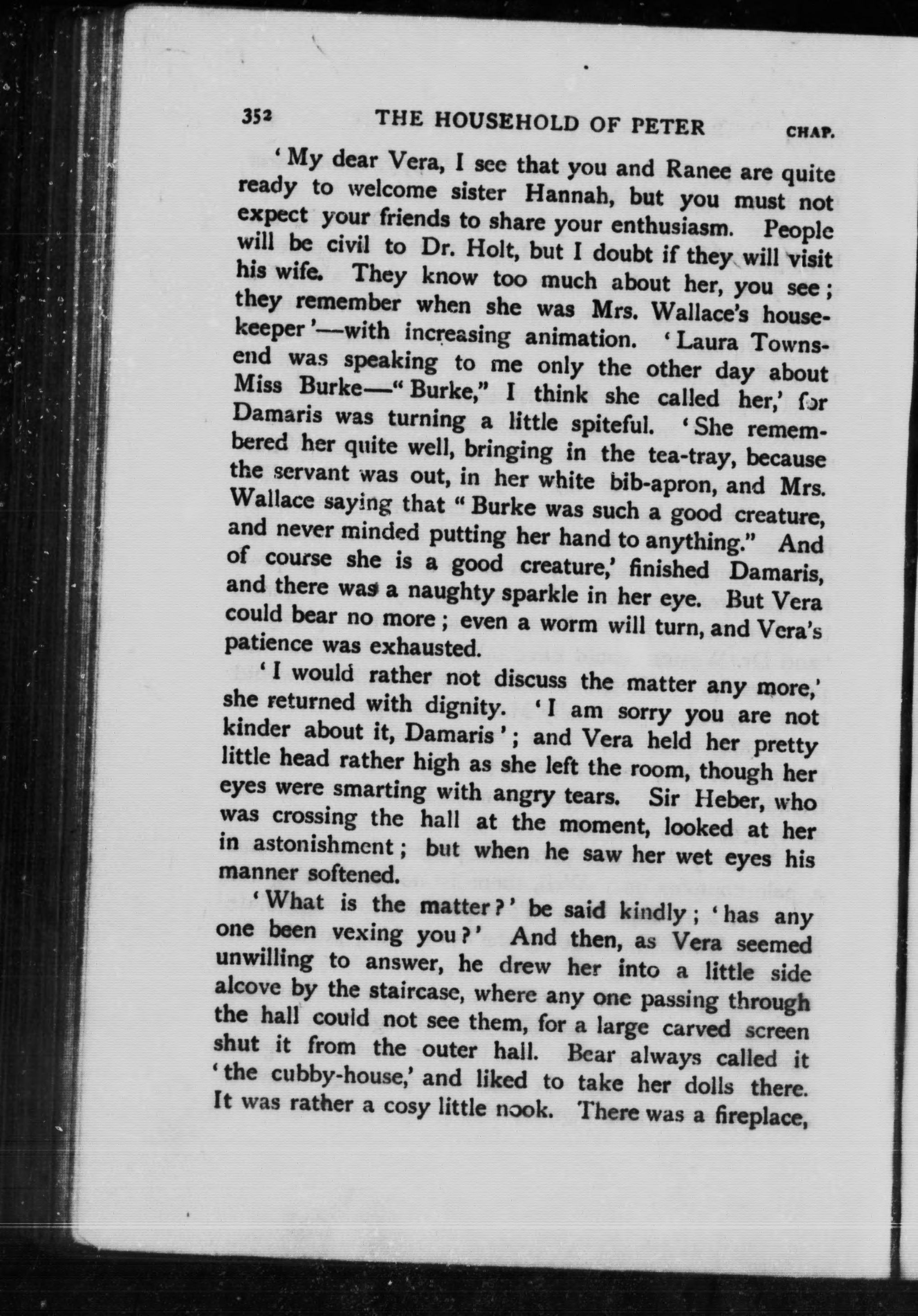 352 THE HOUSEHOLD OF PETER CHAP.

'My dear Vera, I see that you and Ranee are quite ready to welcome sister Hannah, but you must not expect your friends to share your enthusiasm. People will be civil to Dr. Holt, but I doubt if they will visit his wife. They know too much about her, you see; they remember when she was Mrs. Wallace's housekeeper'—with increasing animation. 'Laura Townsend was speaking to me only the other day about Miss Burke—"Burke," I think she called her,' for Damaris was turning a little spiteful. 'She remembered her quite well, bringing in the tea-tray, because the servant was out, in her white bib-apron, and Mrs. Wallace saying that "Burke was such a good creature, and never minded putting her hand to anything." And of course she is a good creature,' finished Damaris, and there was a naughty sparkle in her eye. But Vera could bear no more; even a worm will turn, and Vera's patience was exhausted.

'I would rather not discuss the matter any more,' she returned with dignity. 'I am sorry you are not kinder about it, Damaris'; and Vera held her pretty little head rather high as she left the room, though her eyes were smarting with angry tears. Sir Heber, who was crossing the hall at the moment, looked at her in astonishment; but when he saw her wet eyes his manner softened.

'What is the matter?' be said kindly; 'has any one been vexing you?' And then, as Vera seemed unwilling to answer, he drew her into a little side alcove by the staircase, where any one passing through the hall could not see them, for a large carved screen shut it from the outer hall. Bear always called it 'the cubby-house,' and liked to take her dolls there. It was rather a cosy little nook. There was a fireplace,